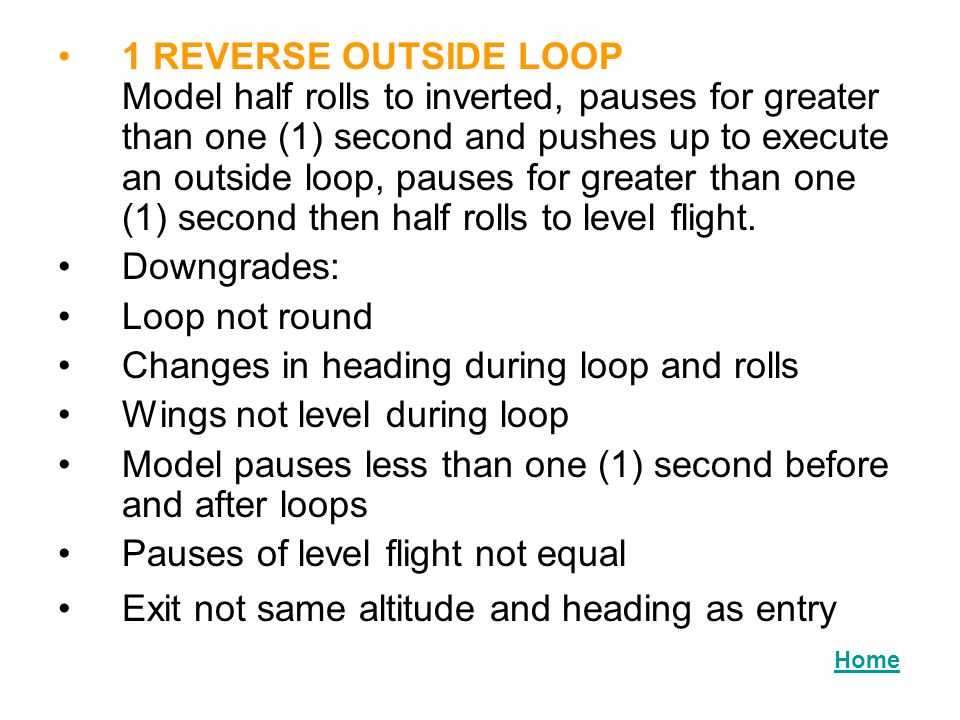 • 1 REVERSE OUTSIDE LOOP
Model half rolls to inverted, pauses for greater than one (1) second and pushes up to execute an outside loop, pauses for greater than one (1) second then half rolls to level flight.

• Downgrades:

• Loop not round

• Changes in heading during loop and rolls

• Wings not level during loop

• Model pauses less than one (1) second before and after loops

• Pauses of level flight not equal

• Exit not same altitude and heading as entry

Home